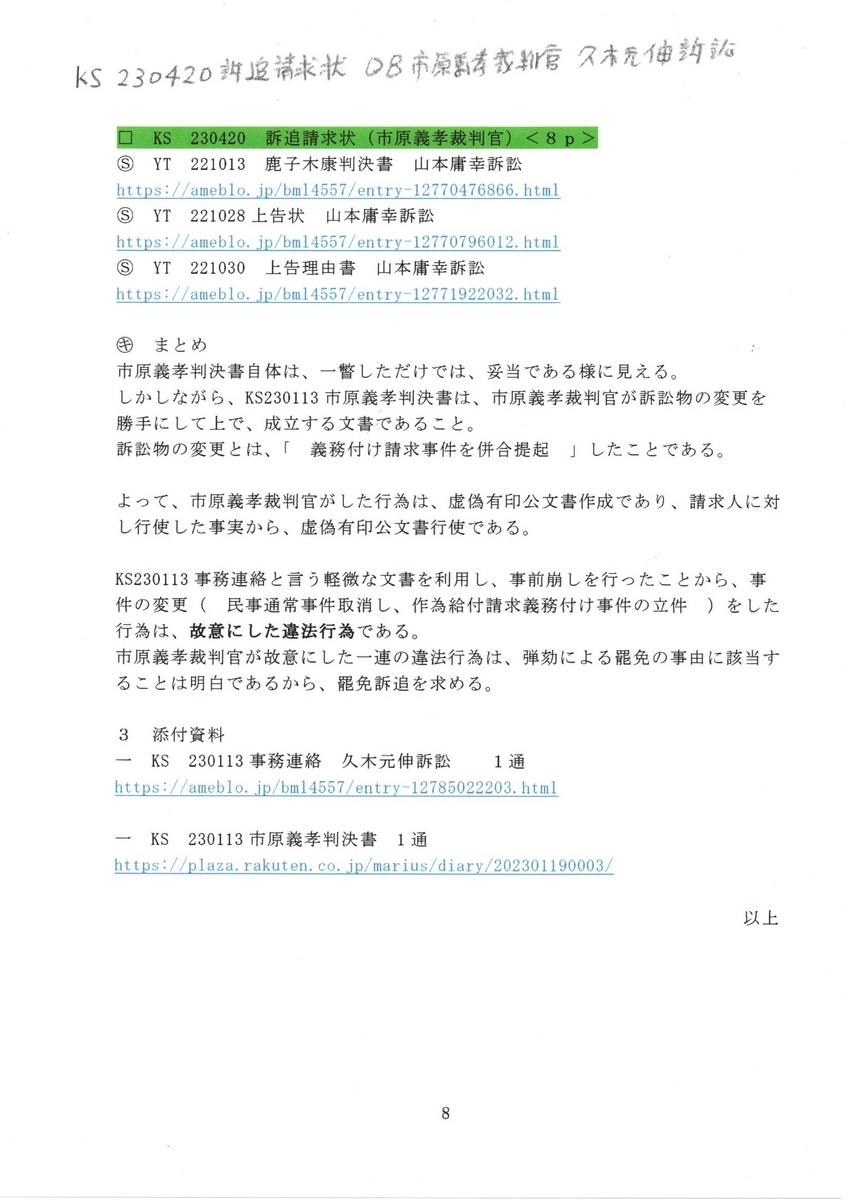 KS 230420 訴追請求状 08 市原義孝裁判官 久木元伸訴訟

□ KS 230420 訴追請求状（市原義孝裁判官）＜８ｐ＞
Ⓢ YT 221013 鹿子木康判決書 山本庸幸訴訟
https://ameblo.jp/bml4557/entry-12770476866.html
Ⓢ YT 221028 上告状 山本庸幸訴訟
https://ameblo.jp/bml4557/entry-12770796012.html
Ⓢ YT 221030 上告理由書 山本庸幸訴訟
https://ameblo.jp/bml4557/entry-12771922032.html

㋖ まとめ
市原義孝判決書自体は、一瞥しただけでは、妥当である様に見える。
しかしながら、KS230113 市原義孝判決書は、市原義孝裁判官が訴訟物の変更を勝手にして上で、成立する文書であること。
訴訟物の変更とは、「 義務付け請求事件を併合提起 」したことである。

よって、市原義孝裁判官がした行為は、虚偽有印公文書作成であり、請求人に対し行使した事実から、虚偽有印公文書行使である。

KS230113 事務連絡と言う軽微な文書を利用し、事前崩しを行ったことから、事件の変更（ 民事通常事件取消し、作為給付請求義務付け事件の立件 ）をした行為は、故意にした違法行為である。
市原義孝裁判官が故意にした一連の違法行為は、弾劾による罷免の事由に該当することは明白であるから、罷免訴追を求める。

３ 添付資料
一 KS 230113 事務連絡 久木元伸訴訟 １通
https://ameblo.jp/bml4557/entry-12785022203.html

一 KS 230113 市原義孝判決書 １通
https://plaza.rakuten.co.jp/marius/diary/202301190003/

以上

8